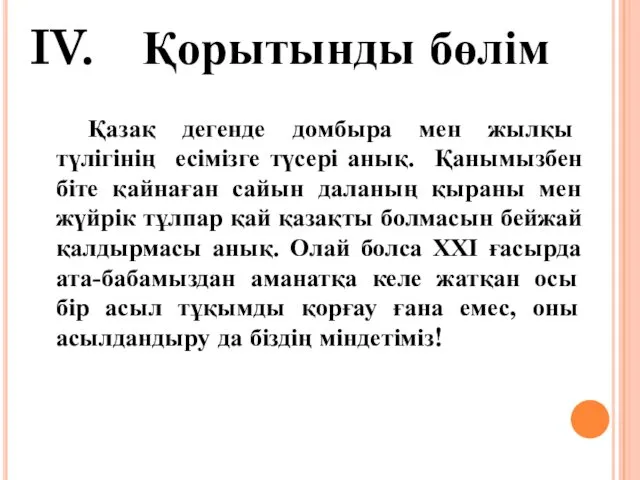 IV. Қорытынды бөлім

Қазақ дегенде домбыра мен жылқы түлігінің есімізге түсері анық. Қанымызбен біте қайнаған сайын даланың қыраны мен жүйрік тұлпар қай қазақты болмасын бейжай қалдырмасы анық. Олай болса XXI ғасырда ата-бабамыздан аманатқа келе жатқан осы бір асыл тұқымды қорғау ғана емес, оны асылдандыру да біздің міндетіміз!